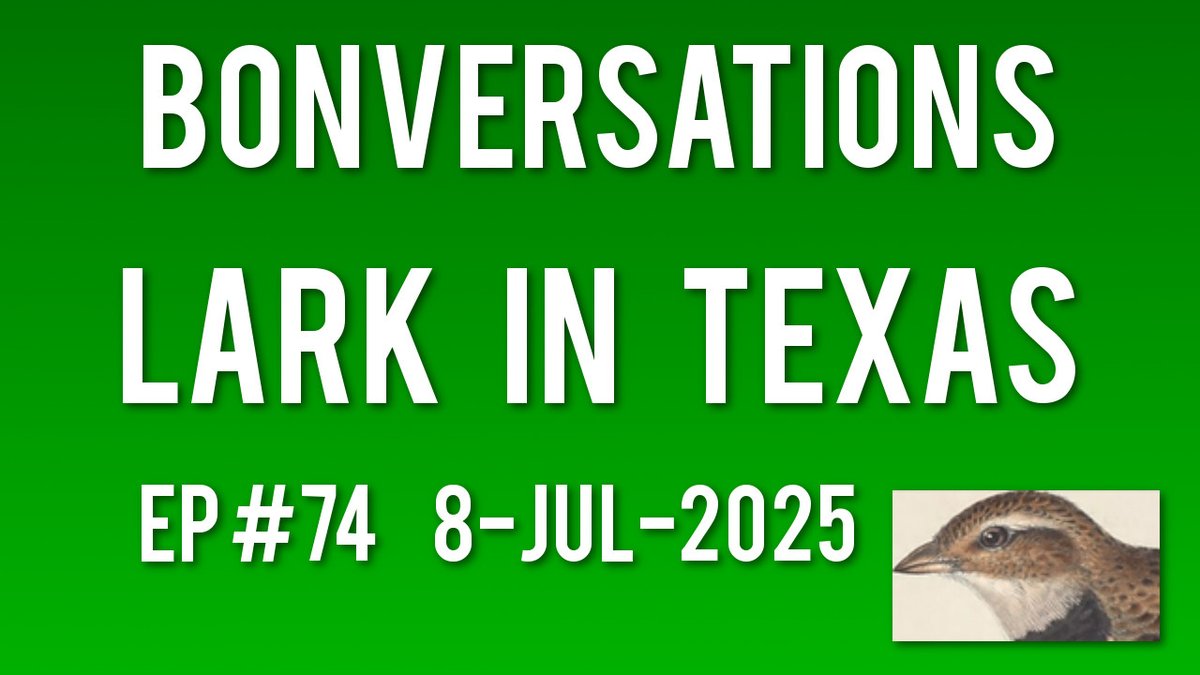 BONVERSATIONS
LARK IN TEXAS
EP #74 8-JUL-2025